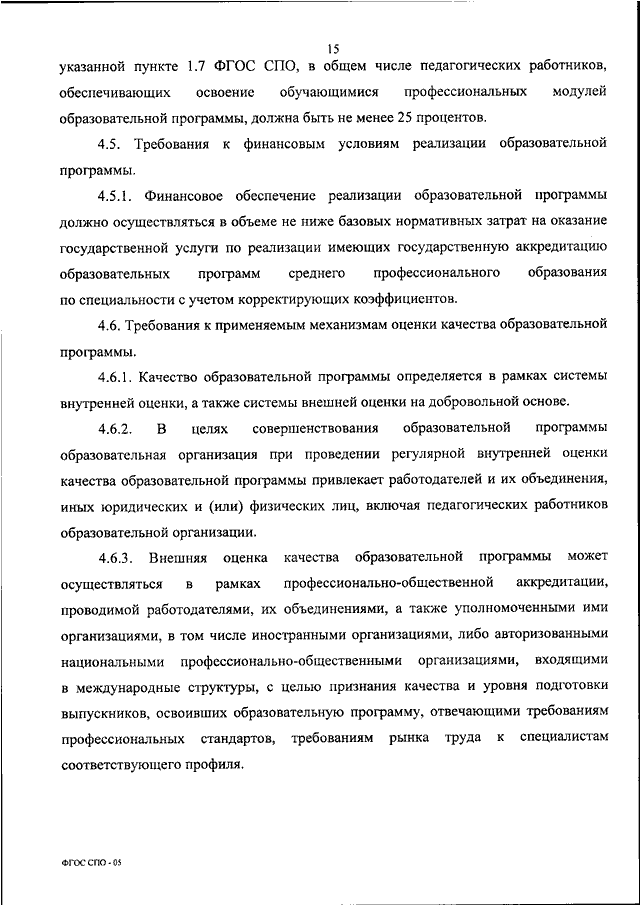 15

указанной пункте 1.7 ФГОС СПО, в общем числе педагогических работников, обеспечивающих освоение обучающимися профессиональных модулей образовательной программы, должна быть не менее 25 процентов.

4.5. Требования к финансовым условиям реализации образовательной программы.

4.5.1. Финансовое обеспечение реализации образовательной программы должно осуществляться в объеме не ниже базовых нормативных затрат на оказание государственной услуги по реализации имеющих государственную аккредитацию образовательных программ среднего профессионального образования по специальности с учетом корректирующих коэффициентов.

4.6. Требования к применяемым механизмам оценки качества образовательной программы.

4.6.1. Качество образовательной программы определяется в рамках системы внутренней оценки, а также системы внешней оценки на добровольной основе.

4.6.2. В целях совершенствования образовательной программы образовательная организация при проведении регулярной внутренней оценки качества образовательной программы привлекает работодателей и их объединения, иных юридических и (или) физических лиц, включая педагогических работников образовательной организации.

4.6.3. Внешняя оценка качества образовательной программы может осуществляться в рамках профессионально-общественной аккредитации, проводимой работодателями, их объединениями, а также уполномоченными ими организациями, в том числе иностранными организациями, либо авторизованными национальными профессионально-общественными организациями, входящими в международные структуры, с целью признания качества и уровня подготовки выпускников, освоивших образовательную программу, отвечающими требованиям профессиональных стандартов, требованиям рынка труда к специалистам соответствующего профиля.

ФГОС СПО - 05